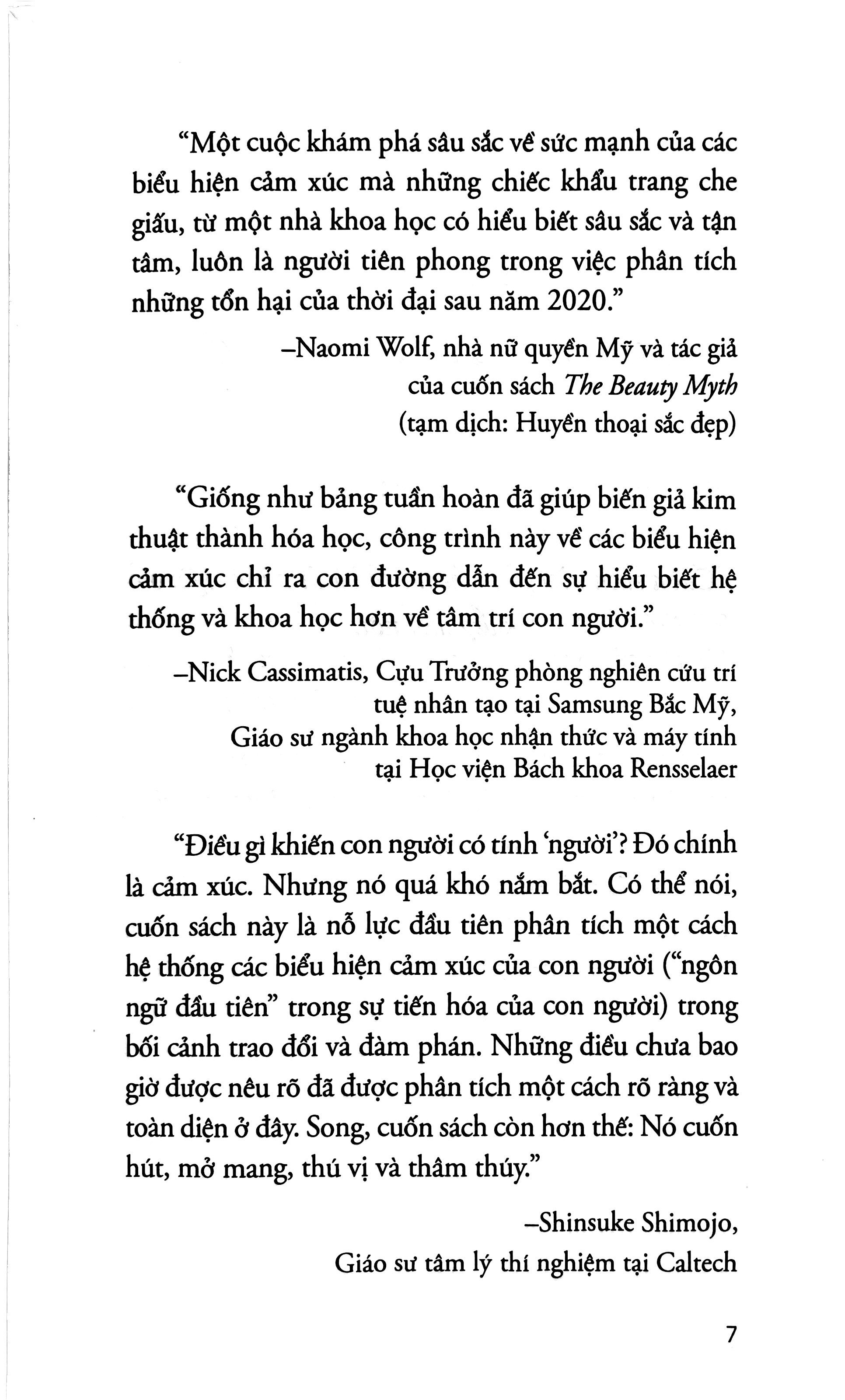 "Một cuộc khám phá sâu sắc về sức mạnh của các biểu hiện cảm xúc mà những chiếc khẩu trang che giấu, từ một nhà khoa học có hiểu biết sâu sắc và tận tâm, luôn là người tiên phong trong việc phân tích những tổn hại của thời đại sau năm 2020."

–Naomi Wolf, nhà nữ quyền Mỹ và tác giả
của cuốn sách The Beauty Myth
(tạm dịch: Huyền thoại sắc đẹp)

"Giống như bảng tuần hoàn đã giúp biến giả kim thuật thành hóa học, công trình này về các biểu hiện cảm xúc chỉ ra con đường dẫn đến sự hiểu biết hệ thống và khoa học hơn về tâm trí con người."

–Nick Cassimatis, Cựu Trưởng phòng nghiên cứu trí
tuệ nhân tạo tại Samsung Bắc Mỹ,
Giáo sư ngành khoa học nhận thức và máy tính
tại Học viện Bách khoa Rensselaer

"Điều gì khiến con người có tính 'người'? Đó chính là cảm xúc. Nhưng nó quá khó nắm bắt. Có thể nói, cuốn sách này là nỗ lực đầu tiên phân tích một cách hệ thống các biểu hiện cảm xúc của con người ("ngôn ngữ đầu tiên" trong sự tiến hóa của con người) trong bối cảnh trao đổi và đàm phán. Những điều chưa bao giờ được nêu rõ đã được phân tích một cách rõ ràng và toàn diện ở đây. Song, cuốn sách còn hơn thế: Nó cuốn hút, mở mang, thú vị và thâm thúy."

–Shinsuke Shimojo,
Giáo sư tâm lý thí nghiệm tại Caltech

7